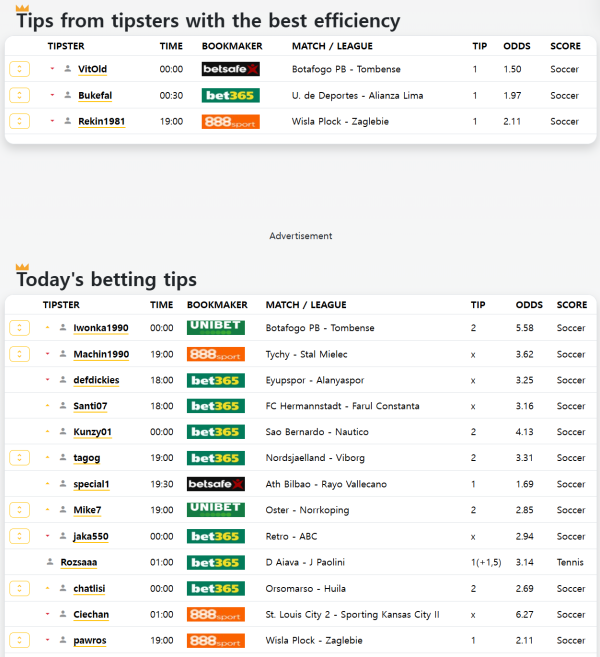 Tips from tipsters with the best efficiency

| TIPSTER | TIME | BOOKMAKER | MATCH / LEAGUE | TIP | ODDS | SCORE |
|---|---|---|---|---|---|---|
| VitOld | 00:00 | betsafe | Botafogo PB - Tombense | 1 | 1.50 | Soccer |
| Bukefal | 00:30 | bet365 | U. de Deportes - Alianza Lima | 1 | 1.97 | Soccer |
| Rekin1981 | 19:00 | 888sport | Wisla Plock - Zaglebie | 1 | 2.11 | Soccer |

Advertisement

Today's betting tips

| TIPSTER | TIME | BOOKMAKER | MATCH / LEAGUE | TIP | ODDS | SCORE |
|---|---|---|---|---|---|---|
| Iwonka1990 | 00:00 | UNIBET | Botafogo PB - Tombense | 2 | 5.58 | Soccer |
| Machin1990 | 19:00 | 888sport | Tychy - Stal Mielec | x | 3.62 | Soccer |
| defdickies | 18:00 | bet365 | Eyupspor - Alanyaspor | x | 3.25 | Soccer |
| Santi07 | 18:00 | bet365 | FC Hermannstadt - Farul Constanta | x | 3.16 | Soccer |
| Kunzy01 | 00:00 | bet365 | Sao Bernardo - Nautico | 2 | 4.13 | Soccer |
| tagog | 19:00 | bet365 | Nordsjaelland - Viborg | 2 | 3.31 | Soccer |
| special1 | 19:30 | betsafe | Ath Bilbao - Rayo Vallecano | 1 | 1.69 | Soccer |
| Mike7 | 19:00 | UNIBET | Oster - Norrkoping | 2 | 2.85 | Soccer |
| jaka550 | 00:00 | bet365 | Retro - ABC | x | 2.94 | Soccer |
| Rozsaaa | 01:00 | bet365 | D Aiava - J Paolini | 1(+1,5) | 3.14 | Tennis |
| chatlisi | 00:00 | bet365 | Orsomarso - Huila | 2 | 2.69 | Soccer |
| Ciechan | 01:00 | 888sport | St. Louis City 2 - Sporting Kansas City II | x | 6.27 | Soccer |
| pawros | 19:00 | 888sport | Wisla Plock - Zaglebie | 1 | 2.11 | Soccer |